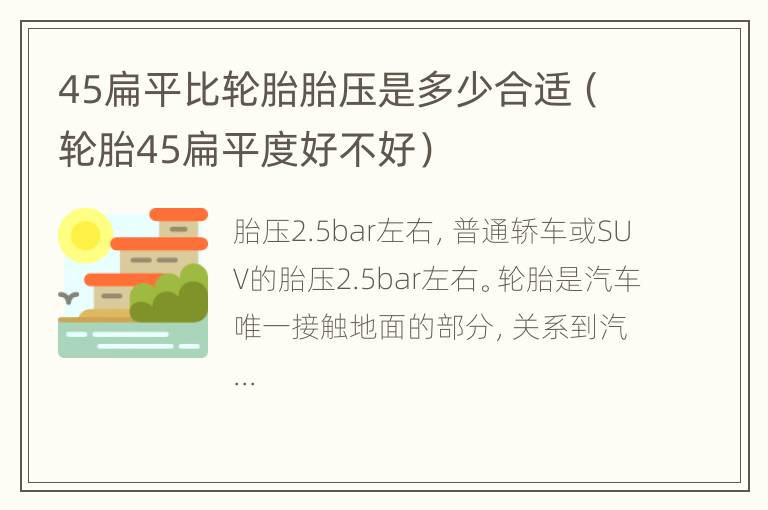 45扁平比轮胎胎压是多少合适（轮胎45扁平度好不好）

胎压2.5bar左右，普通轿车或SUV的胎压2.5bar左右。轮胎是汽车唯一接触地面的部分，关系到汽...